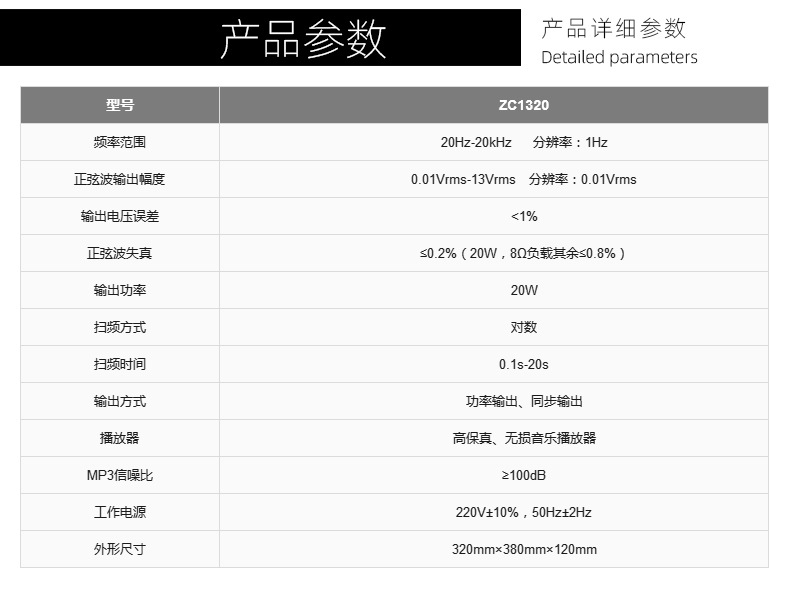 产品参数

产品详细参数
Detailed parameters

| 型号 | ZC1320 |
|---|---|
| 频率范围 | 20Hz-20kHz 分辨率：1Hz |
| 正弦波输出幅度 | 0.01Vrms-13Vrms 分辨率：0.01Vrms |
| 输出电压误差 | <1% |
| 正弦波失真 | ≤0.2%（20W，8Ω负载其余≤0.8%） |
| 输出功率 | 20W |
| 扫频方式 | 对数 |
| 扫频时间 | 0.1s-20s |
| 输出方式 | 功率输出、同步输出 |
| 播放器 | 高保真、无损音乐播放器 |
| MP3信噪比 | ≥100dB |
| 工作电源 | 220V±10%，50Hz±2Hz |
| 外形尺寸 | 320mm×380mm×120mm |